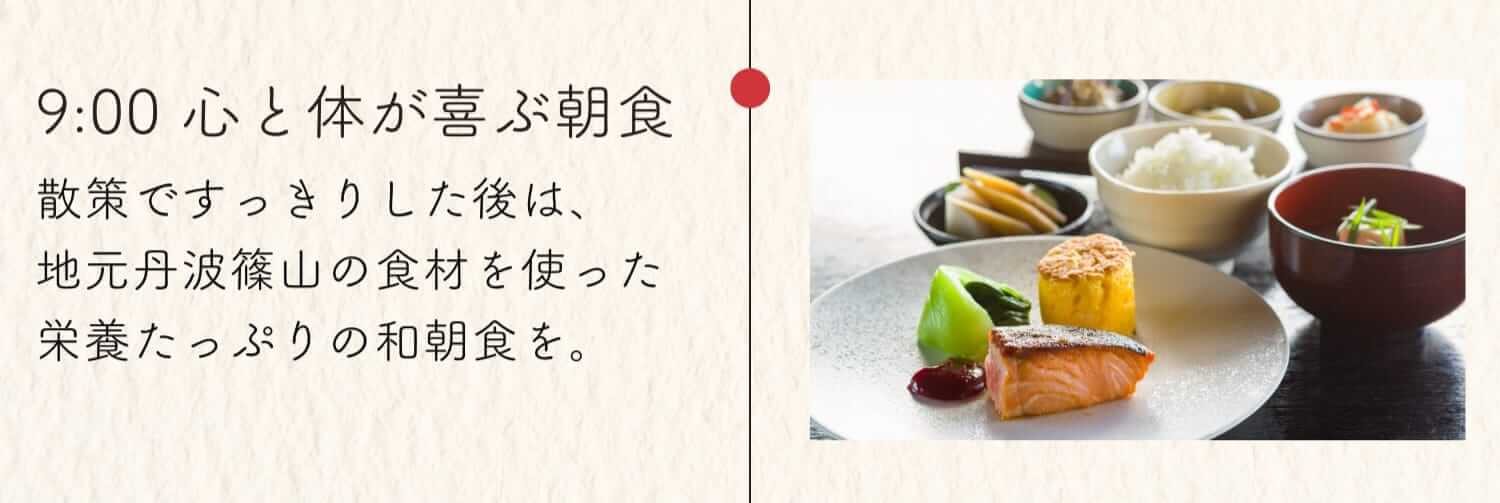 9:00 心と体が喜ぶ朝食

散策ですっきりした後は、
地元丹波篠山の食材を使った
栄養たっぷりの和朝食を。